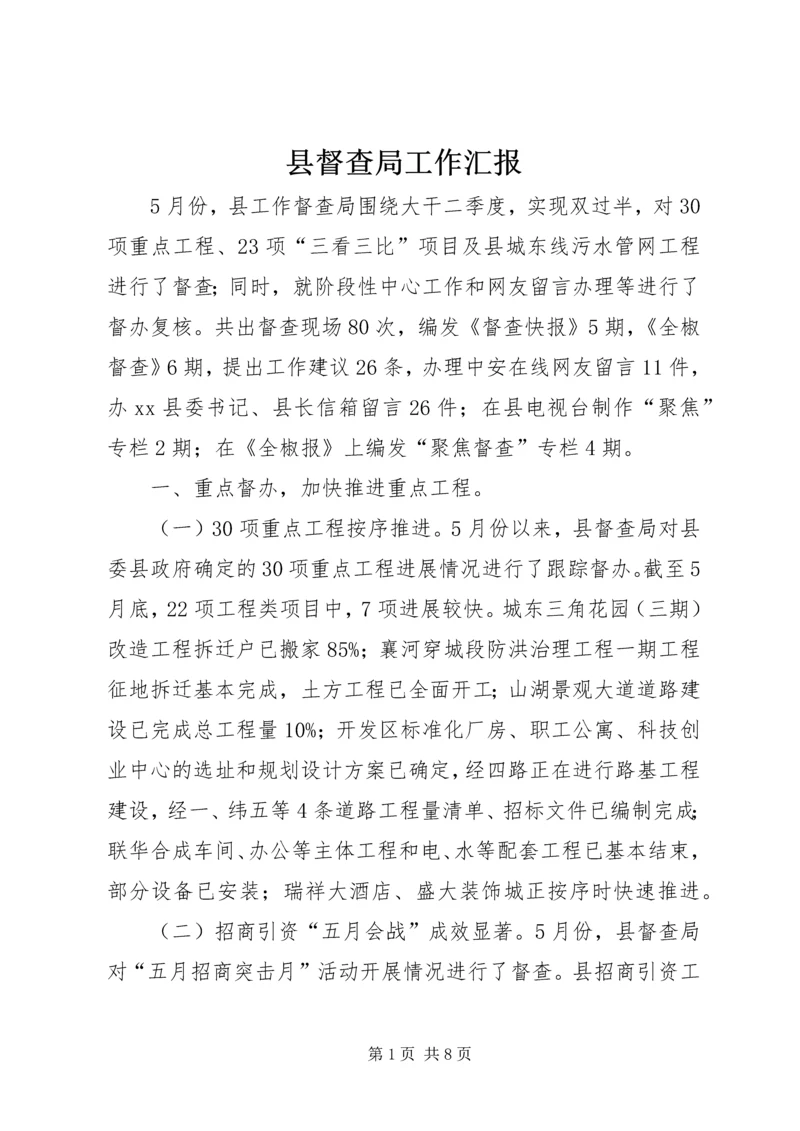 县督查局工作汇报

5月份，县工作督查局围绕大干二季度，实现双过半，对30项重点工程、23项“三看三比”项目及县城东线污水管网工程进行了督查;同时，就阶段性中心工作和网友留言办理等进行了督办复核。共出督查现场80次，编发《督查快报》5期，《全椒督查》6期，提出工作建议26条，办理中安在线网友留言11件，办xx县委书记、县长信箱留言26件；在县电视台制作“聚焦”专栏2期；在《全椒报》上编发“聚焦督查”专栏4期。

一、重点督办，加快推进重点工程。

（一）30项重点工程按序推进。5月份以来，县督查局对县委县政府确定的30项重点工程进展情况进行了跟踪督办。截至5月底，22项工程类项目中，7项进展较快。城东三角花园（三期）改造工程拆迁户已搬家85%；襄河穿城段防洪治理工程一期工程征地拆迁基本完成，土方工程已全面开工；山湖景观大道道路建设已完成总工程量10%；开发区标准化厂房、职工公寓、科技创业中心的选址和规划设计方案已确定，经四路正在进行路基工程建设，经一、纬五等4条道路工程量清单、招标文件已编制完成；联华合成车间、办公等主体工程和电、水等配套工程已基本结束，部分设备已安装；瑞祥大酒店、盛大装饰城正按序时快速推进。

（二）招商引资“五月会战”成效显著。5月份，县督查局对“五月招商突击月”活动开展情况进行了督查。县招商引资工

第1页 共8页